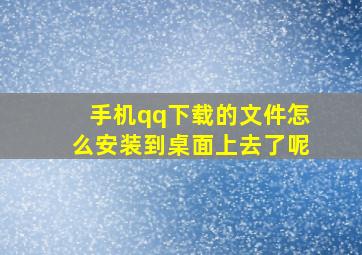 手机qq下载的文件怎么安装到桌面上去了呢